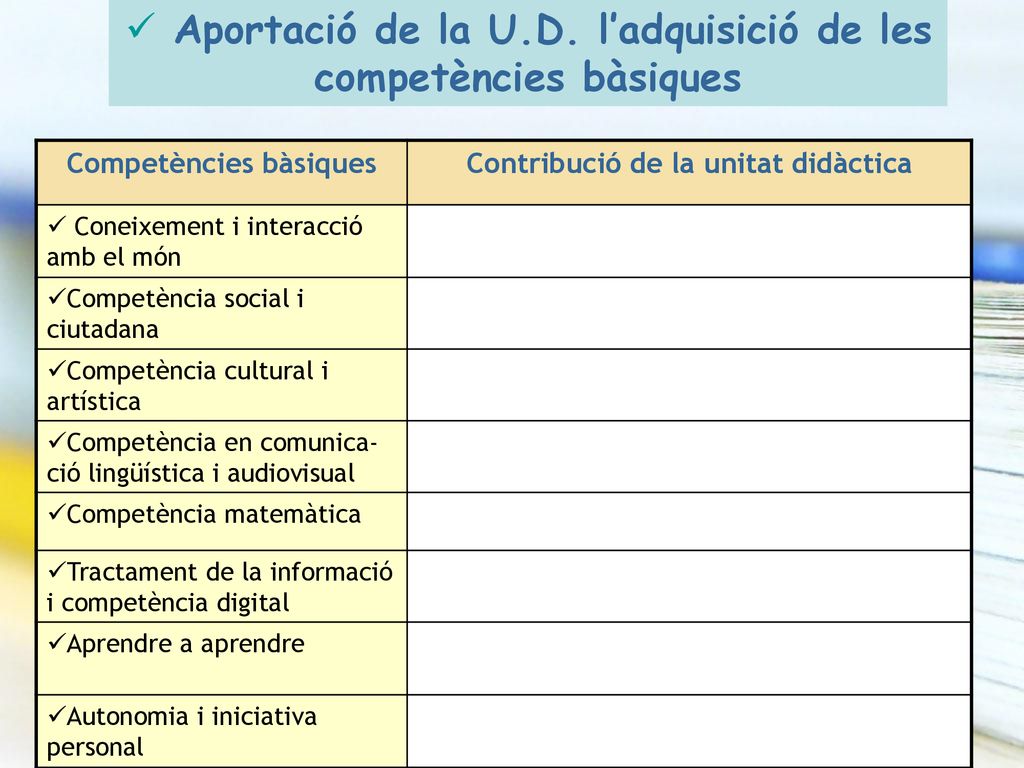 ✓ Aportació de la U.D. l'adquisició de les competències bàsiques

| Competències bàsiques | Contribució de la unitat didàctica |
|---|---|
| ✓ Coneixement i interacció amb el món | |
| ✓Competència social i ciutadana | |
| ✓Competència cultural i artística | |
| ✓Competència en comunicació lingüística i audiovisual | |
| ✓Competència matemàtica | |
| ✓Tractament de la informació i competència digital | |
| ✓Aprendre a aprendre | |
| ✓Autonomia i iniciativa personal | |